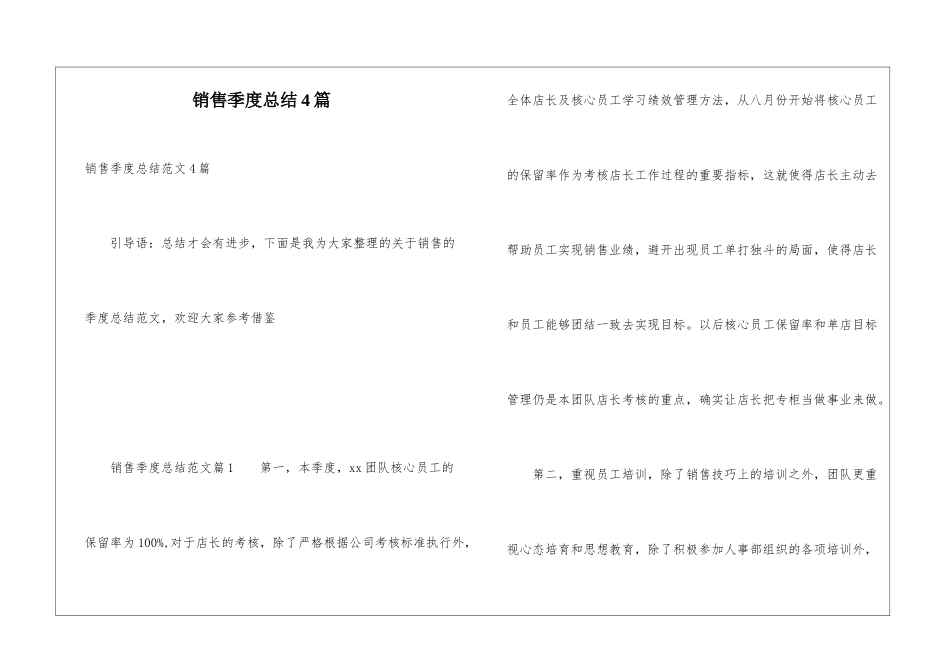 销售季度总结4篇

销售季度总结范文4篇

引导语：总结才会有进步，下面是我为大家整理的关于销售的季度总结范文，欢迎大家参考借鉴

销售季度总结范文篇1　第一，本季度，xx团队核心员工的保留率为100%,对于店长的考核，除了严格根据公司考核标准执行外，全体店长及核心员工学习绩效管理方法，从八月份开始将核心员工的保留率作为考核店长工作过程的重要指标，这就使得店长主动去帮助员工实现销售业绩，避开出现员工单打独斗的局面，使得店长和员工能够团结一致去实现目标。以后核心员工保留率和单店目标管理仍是本团队店长考核的重点，确实让店长把专柜当做事业来做。

第二，重视员工培训，除了销售技巧上的培训之外，团队更重视心态培育和思想教育，除了积极参加人事部组织的各项培训外，